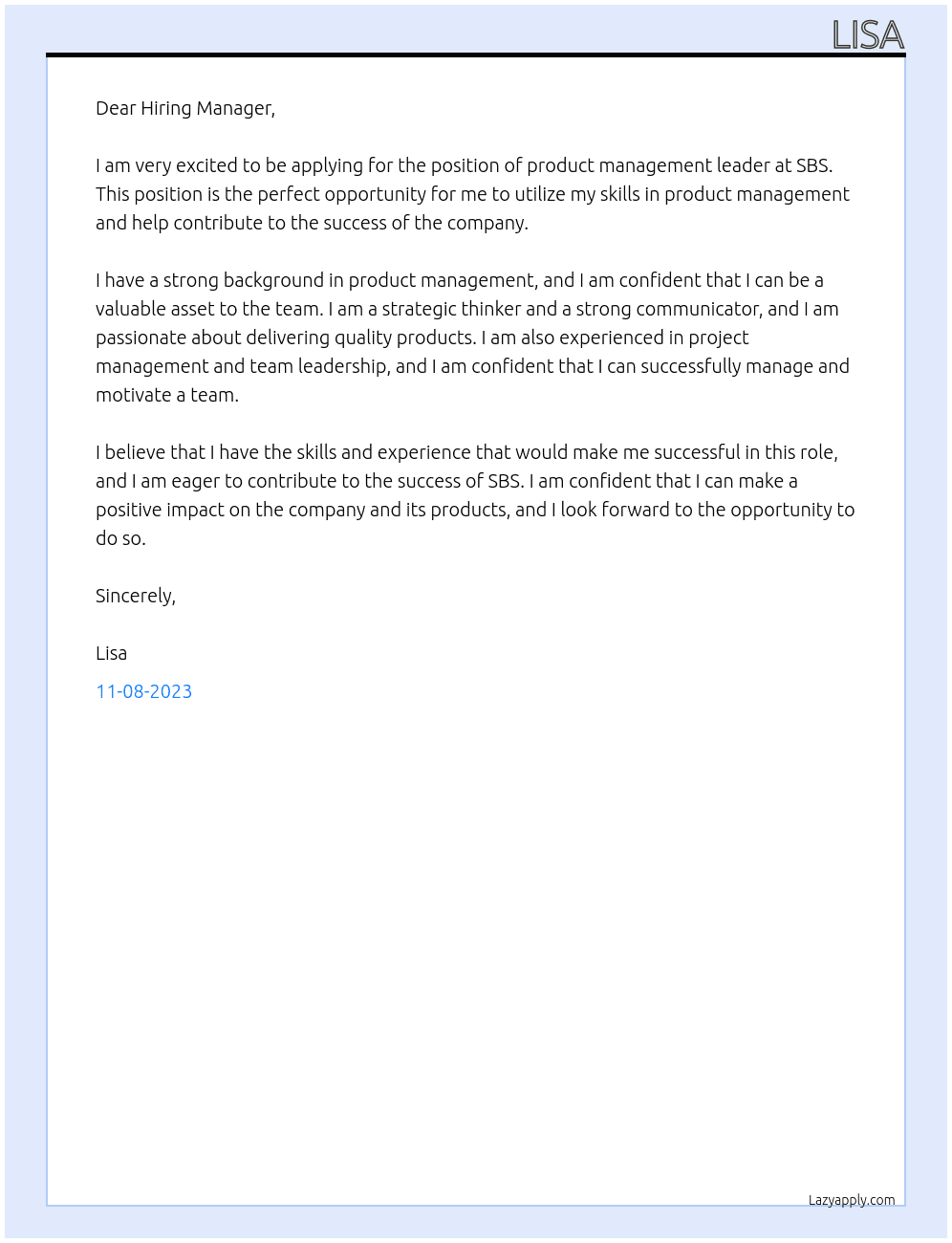 LISA

Dear Hiring Manager,

I am very excited to be applying for the position of product management leader at SBS. This position is the perfect opportunity for me to utilize my skills in product management and help contribute to the success of the company.

I have a strong background in product management, and I am confident that I can be a valuable asset to the team. I am a strategic thinker and a strong communicator, and I am passionate about delivering quality products. I am also experienced in project management and team leadership, and I am confident that I can successfully manage and motivate a team.

I believe that I have the skills and experience that would make me successful in this role, and I am eager to contribute to the success of SBS. I am confident that I can make a positive impact on the company and its products, and I look forward to the opportunity to do so.

Sincerely,

Lisa

11-08-2023

Lazyapply.com